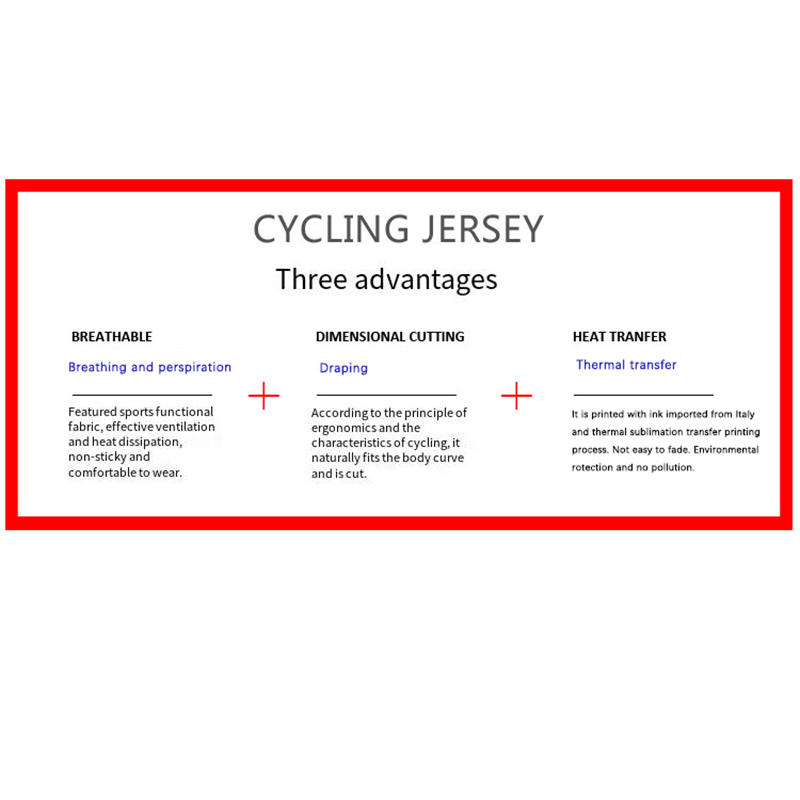 CYCLING JERSEY

Three advantages

BREATHABLE

Breathing and perspiration

Featured sports functional fabric, effective ventilation and heat dissipation, non-sticky and comfortable to wear.

+

DIMENSIONAL CUTTING

Draping

According to the principle of ergonomics and the characteristics of cycling, it naturally fits the body curve and is cut.

+

HEAT TRANFER

Thermal transfer

It is printed with ink imported from Italy and thermal sublimation transfer printing process. Not easy to fade. Environmental rotection and no pollution.